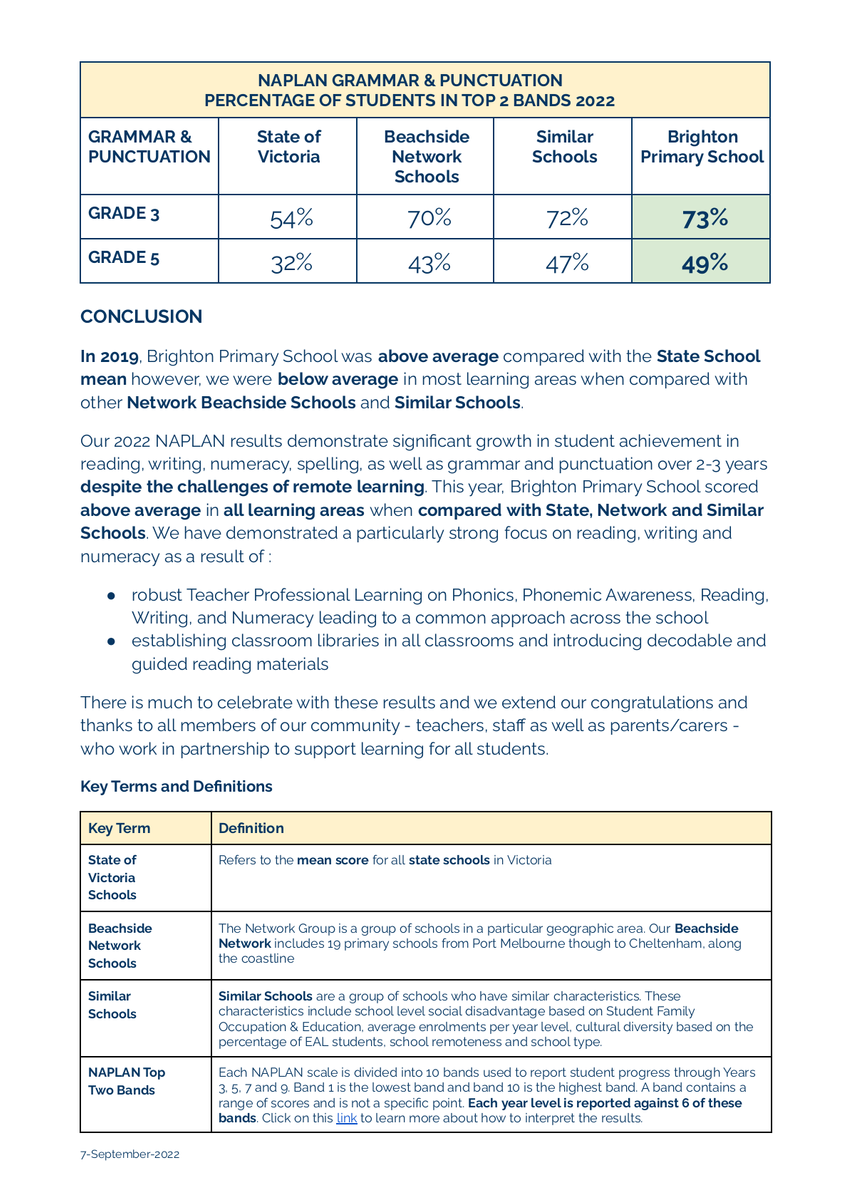 | NAPLAN GRAMMAR & PUNCTUATION PERCENTAGE OF STUDENTS IN TOP 2 BANDS 2022 | | | | |
|---|---|---|---|---|
| GRAMMAR & PUNCTUATION | State of Victoria | Beachside Network Schools | Similar Schools | Brighton Primary School |
| GRADE 3 | 54% | 70% | 72% | 73% |
| GRADE 5 | 32% | 43% | 47% | 49% |

CONCLUSION

In 2019, Brighton Primary School was above average compared with the State School mean however, we were below average in most learning areas when compared with other Network Beachside Schools and Similar Schools.

Our 2022 NAPLAN results demonstrate significant growth in student achievement in reading, writing, numeracy, spelling, as well as grammar and punctuation over 2-3 years despite the challenges of remote learning. This year, Brighton Primary School scored above average in all learning areas when compared with State, Network and Similar Schools. We have demonstrated a particularly strong focus on reading, writing and numeracy as a result of :

● robust Teacher Professional Learning on Phonics, Phonemic Awareness, Reading, Writing, and Numeracy leading to a common approach across the school
● establishing classroom libraries in all classrooms and introducing decodable and guided reading materials

There is much to celebrate with these results and we extend our congratulations and thanks to all members of our community - teachers, staff as well as parents/carers - who work in partnership to support learning for all students.

Key Terms and Definitions

| Key Term | Definition |
|---|---|
| State of Victoria Schools | Refers to the mean score for all state schools in Victoria |
| Beachside Network Schools | The Network Group is a group of schools in a particular geographic area. Our Beachside Network includes 19 primary schools from Port Melbourne though to Cheltenham, along the coastline |
| Similar Schools | Similar Schools are a group of schools who have similar characteristics. These characteristics include school level social disadvantage based on Student Family Occupation & Education, average enrolments per year level, cultural diversity based on the percentage of EAL students, school remoteness and school type. |
| NAPLAN Top Two Bands | Each NAPLAN scale is divided into 10 bands used to report student progress through Years 3, 5, 7 and 9. Band 1 is the lowest band and band 10 is the highest band. A band contains a range of scores and is not a specific point. Each year level is reported against 6 of these bands. Click on this link to learn more about how to interpret the results. |

7-September-2022